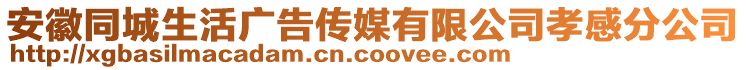 安徽同城生活广告传媒有限公司孝感分公司
http://xgbasilmacadam.cn.coovee.com